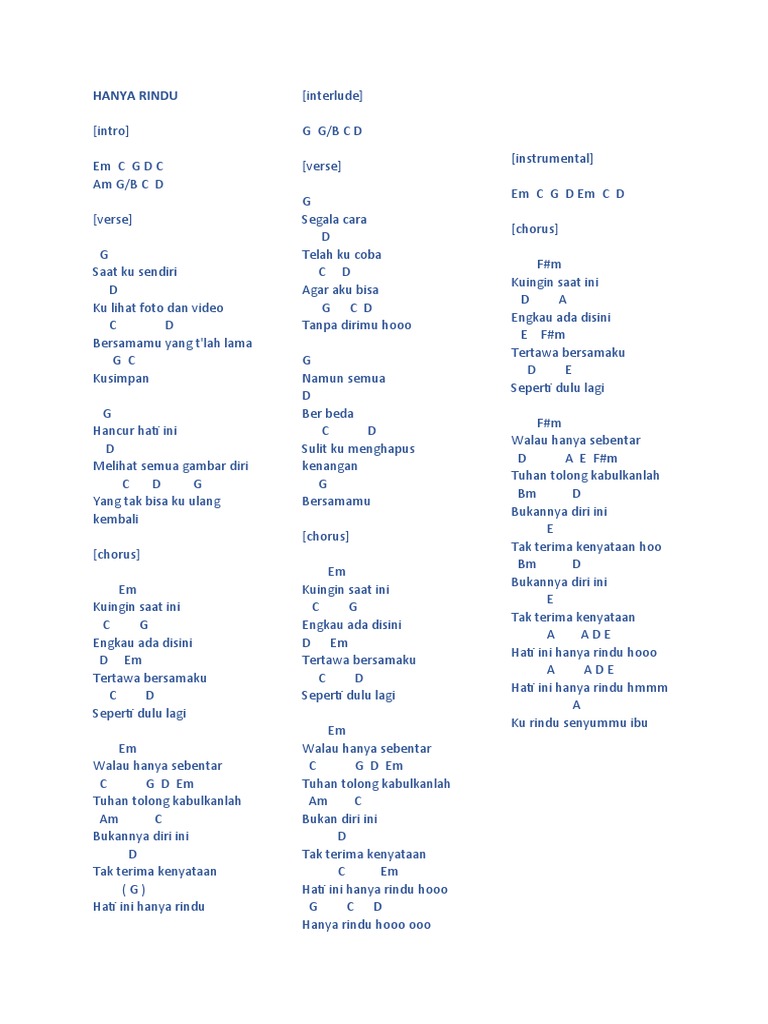 HANYA RINDU

[intro]

Em C G D C
Am G/B C D

[verse]

G
Saat ku sendiri
D
Ku lihat foto dan video
C D
Bersamamu yang t'lah lama
G C
Kusimpan

G
Hancur hati ini
D
Melihat semua gambar diri
C D G
Yang tak bisa ku ulang kembali

[chorus]

Em
Kuingin saat ini
C G
Engkau ada disini
D Em
Tertawa bersamaku
C D
Seperti dulu lagi

Em
Walau hanya sebentar
C G D Em
Tuhan tolong kabulkanlah
Am C
Bukannya diri ini
D
Tak terima kenyataan
( G )
Hati ini hanya rindu

[interlude]

G G/B C D

[verse]

G
Segala cara
D
Telah ku coba
C D
Agar aku bisa
G C D
Tanpa dirimu hooo

G
Namun semua
D
Ber beda
C D
Sulit ku menghapus kenangan
G
Bersamamu

[chorus]

Em
Kuingin saat ini
C G
Engkau ada disini
D Em
Tertawa bersamaku
C D
Seperti dulu lagi

Em
Walau hanya sebentar
C G D Em
Tuhan tolong kabulkanlah
Am C
Bukan diri ini
D
Tak terima kenyataan
C Em
Hati ini hanya rindu hooo
G C D
Hanya rindu hooo ooo

[instrumental]

Em C G D Em C D

[chorus]

F#m
Kuingin saat ini
D A
Engkau ada disini
E F#m
Tertawa bersamaku
D E
Seperti dulu lagi

F#m
Walau hanya sebentar
D A E F#m
Tuhan tolong kabulkanlah
Bm D
Bukannya diri ini
E
Tak terima kenyataan hoo
Bm D
Bukannya diri ini
E
Tak terima kenyataan
A A D E
Hati ini hanya rindu hooo
A A D E
Hati ini hanya rindu hmmm
A
Ku rindu senyummu ibu